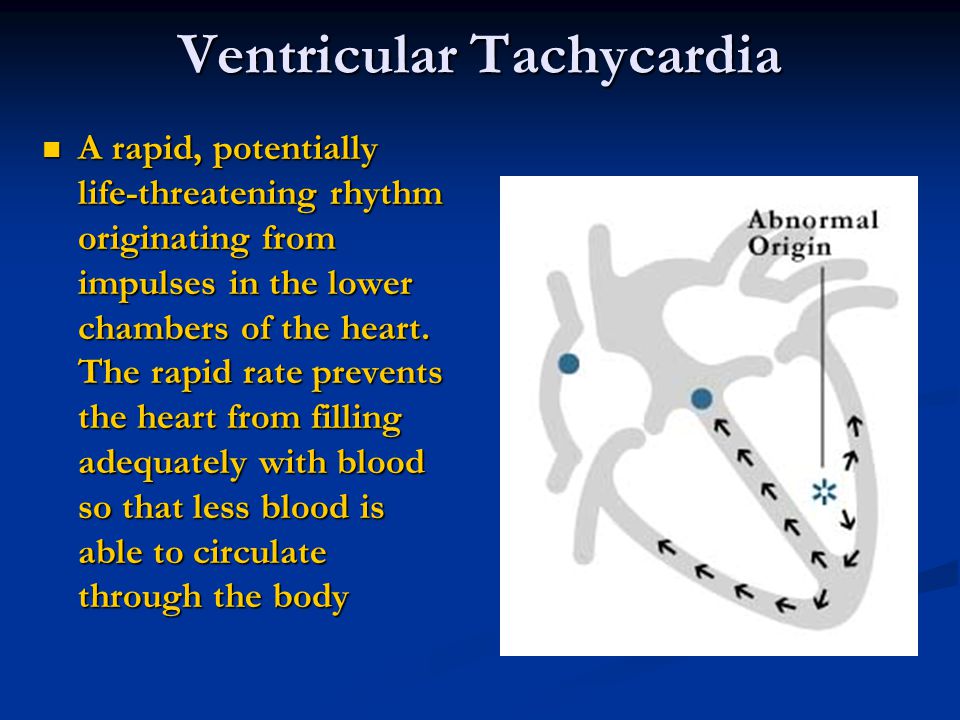 Ventricular Tachycardia

A rapid, potentially life-threatening rhythm originating from impulses in the lower chambers of the heart. The rapid rate prevents the heart from filling adequately with blood so that less blood is able to circulate through the body

Abnormal Origin